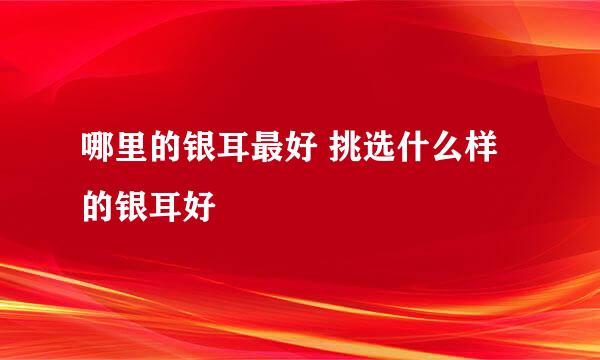 哪里的银耳最好 挑选什么样的银耳好